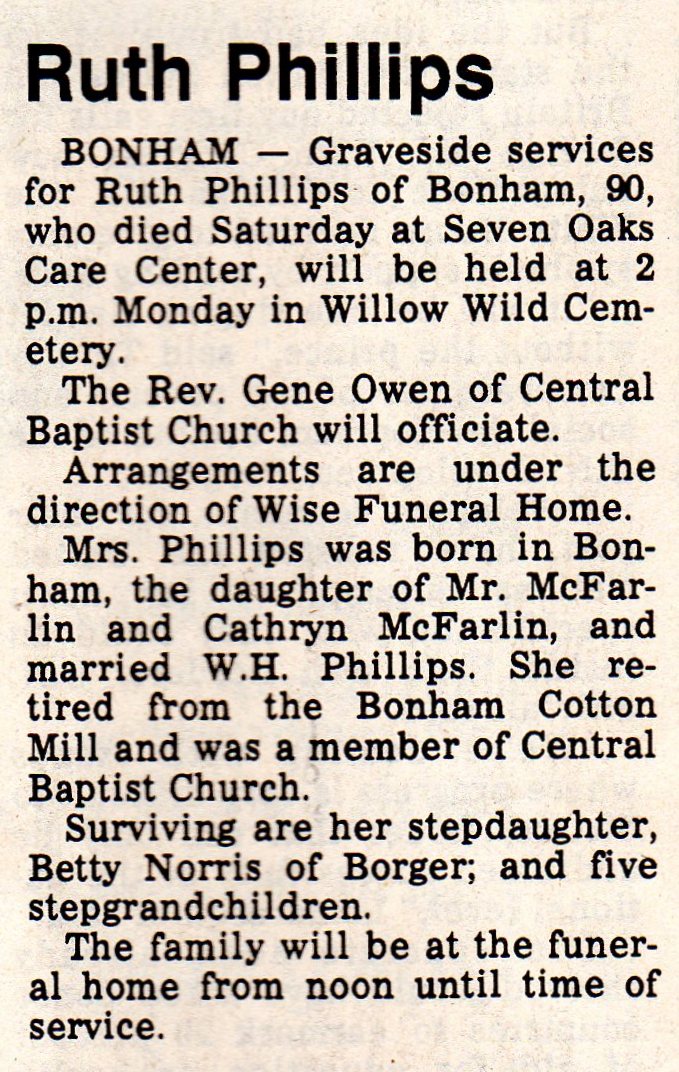 Ruth Phillips

BONHAM — Graveside services for Ruth Phillips of Bonham, 90, who died Saturday at Seven Oaks Care Center, will be held at 2 p.m. Monday in Willow Wild Cemetery.

The Rev. Gene Owen of Central Baptist Church will officiate.

Arrangements are under the direction of Wise Funeral Home.

Mrs. Phillips was born in Bonham, the daughter of Mr. McFarlin and Cathryn McFarlin, and married W.H. Phillips. She retired from the Bonham Cotton Mill and was a member of Central Baptist Church.

Surviving are her stepdaughter, Betty Norris of Borger; and five stepgrandchildren.

The family will be at the funeral home from noon until time of service.